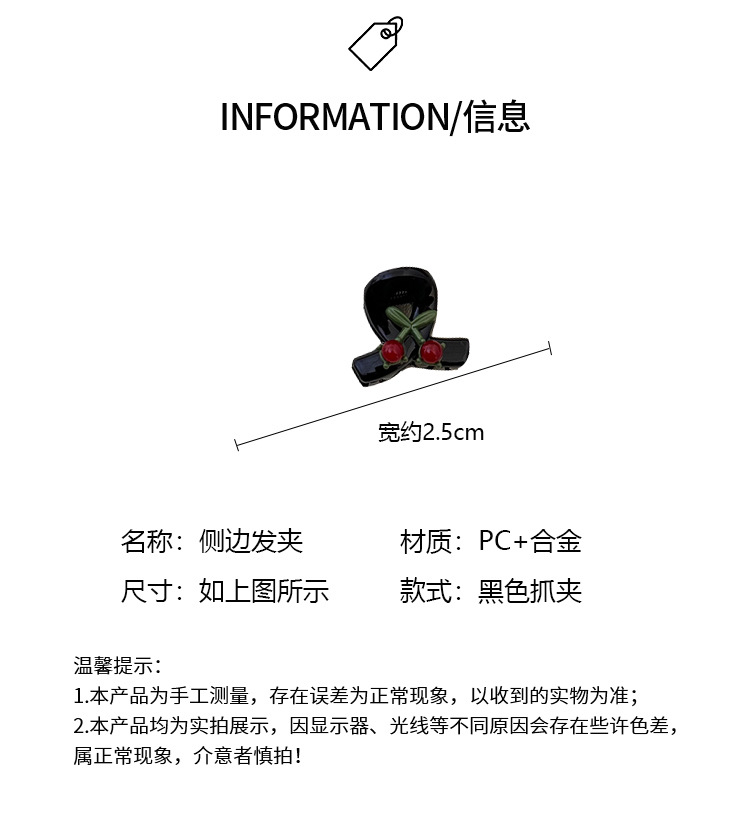 INFORMATION/信息

宽约2.5cm

名称：侧边发夹

材质：PC+合金

尺寸：如上图所示

款式：黑色抓夹

温馨提示：
1.本产品为手工测量，存在误差为正常现象，以收到的实物为准；
2.本产品均为实拍展示，因显示器、光线等不同原因会存在些许色差，属正常现象，介意者慎拍！